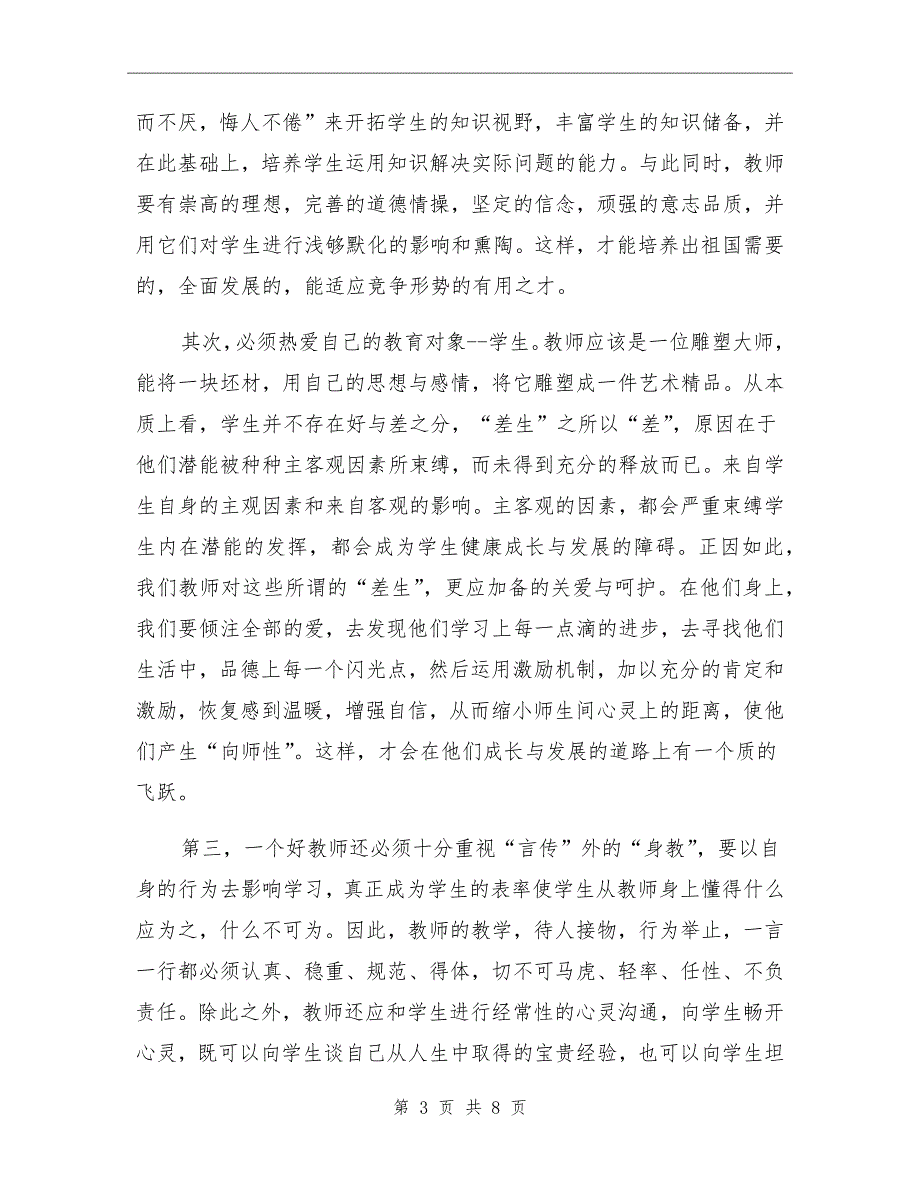 而不厌，悔人不倦”来开拓学生的知识视野，丰富学生的知识储备，并在此基础上，培养学生运用知识解决实际问题的能力。与此同时，教师要有崇高的理想，完善的道德情操，坚定的信念，顽强的意志品质，并用它们对学生进行浅够默化的影响和熏陶。这样，才能培养出祖国需要的，全面发展的，能适应竞争形势的有用之才。

其次，必须热爱自己的教育对象--学生。教师应该是一位雕塑大师，能将一块坯材，用自己的思想与感情，将它雕塑成一件艺术精品。从本质上看，学生并不存在好与差之分，“差生”之所以“差”，原因在于他们潜能被种种主客观因素所束缚，而未得到充分的释放而已。来自学生自身的主观因素和来自客观的影响。主客观的因素，都会严重束缚学生内在潜能的发挥，都会成为学生健康成长与发展的障碍。正因如此，我们教师对这些所谓的“差生”，更应加备的关爱与呵护。在他们身上，我们要倾注全部的爱，去发现他们学习上每一点滴的进步，去寻找他们生活中，品德上每一个闪光点，然后运用激励机制，加以充分的肯定和激励，恢复感到温暖，增强自信，从而缩小师生间心灵上的距离，使他们产生“向师性”。这样，才会在他们成长与发展的道路上有一个质的飞跃。

第三，一个好教师还必须十分重视“言传”外的“身教”，要以自身的行为去影响学习，真正成为学生的表率使学生从教师身上懂得什么应为之，什么不可为。因此，教师的教学，待人接物，行为举止，一言一行都必须认真、稳重、规范、得体，切不可马虎、轻率、任性、不负责任。除此之外，教师还应和学生进行经常性的心灵沟通，向学生畅开心灵，既可以向学生谈自己从人生中取得的宝贵经验，也可以向学生坦

第 3 页 共 8 页